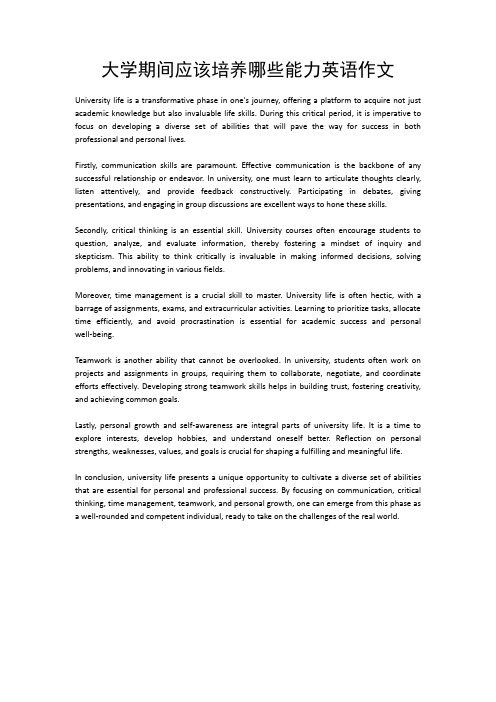 大学期间应该培养哪些能力英语作文

University life is a transformative phase in one's journey, offering a platform to acquire not just academic knowledge but also invaluable life skills. During this critical period, it is imperative to focus on developing a diverse set of abilities that will pave the way for success in both professional and personal lives.

Firstly, communication skills are paramount. Effective communication is the backbone of any successful relationship or endeavor. In university, one must learn to articulate thoughts clearly, listen attentively, and provide feedback constructively. Participating in debates, giving presentations, and engaging in group discussions are excellent ways to hone these skills.

Secondly, critical thinking is an essential skill. University courses often encourage students to question, analyze, and evaluate information, thereby fostering a mindset of inquiry and skepticism. This ability to think critically is invaluable in making informed decisions, solving problems, and innovating in various fields.

Moreover, time management is a crucial skill to master. University life is often hectic, with a barrage of assignments, exams, and extracurricular activities. Learning to prioritize tasks, allocate time efficiently, and avoid procrastination is essential for academic success and personal well-being.

Teamwork is another ability that cannot be overlooked. In university, students often work on projects and assignments in groups, requiring them to collaborate, negotiate, and coordinate efforts effectively. Developing strong teamwork skills helps in building trust, fostering creativity, and achieving common goals.

Lastly, personal growth and self-awareness are integral parts of university life. It is a time to explore interests, develop hobbies, and understand oneself better. Reflection on personal strengths, weaknesses, values, and goals is crucial for shaping a fulfilling and meaningful life.

In conclusion, university life presents a unique opportunity to cultivate a diverse set of abilities that are essential for personal and professional success. By focusing on communication, critical thinking, time management, teamwork, and personal growth, one can emerge from this phase as a well-rounded and competent individual, ready to take on the challenges of the real world.